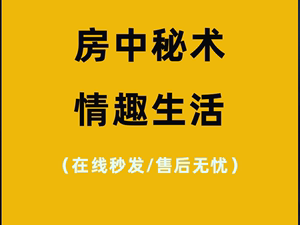 房中秘术
情趣生活

（在线秒发/售后无忧）